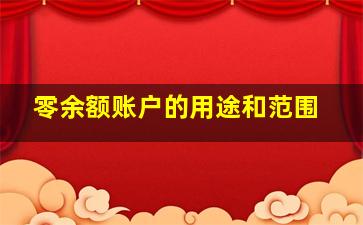 零余额账户的用途和范围